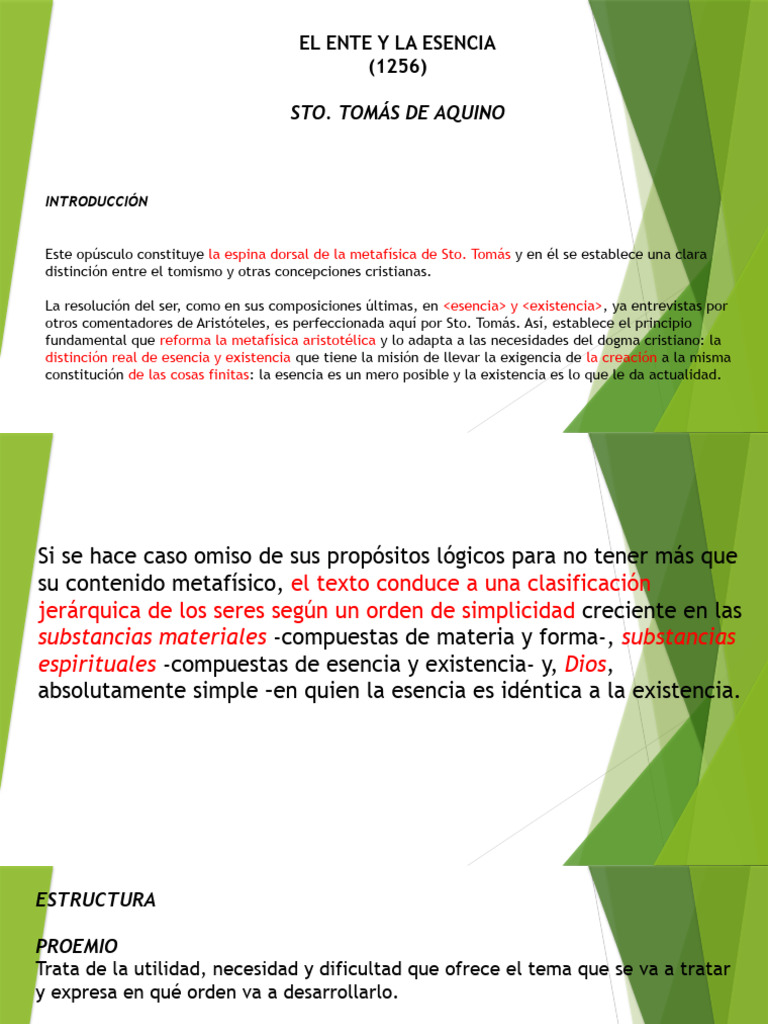 EL ENTE Y LA ESENCIA
(1256)

STO. TOMÁS DE AQUINO

INTRODUCCIÓN

Este opúsculo constituye la espina dorsal de la metafísica de Sto. Tomás y en él se establece una clara distinción entre el tomismo y otras concepciones cristianas.

La resolución del ser, como en sus composiciones últimas, en <esencia> y <existencia>, ya entrevistas por otros comentadores de Aristóteles, es perfeccionada aquí por Sto. Tomás. Así, establece el principio fundamental que reforma la metafísica aristotélica y lo adapta a las necesidades del dogma cristiano: la distinción real de esencia y existencia que tiene la misión de llevar la exigencia de la creación a la misma constitución de las cosas finitas: la esencia es un mero posible y la existencia es lo que le da actualidad.

Si se hace caso omiso de sus propósitos lógicos para no tener más que su contenido metafísico, el texto conduce a una clasificación jerárquica de los seres según un orden de simplicidad creciente en las substancias materiales -compuestas de materia y forma-, substancias espirituales -compuestas de esencia y existencia- y, Dios, absolutamente simple –en quien la esencia es idéntica a la existencia.

ESTRUCTURA

PROEMIO
Trata de la utilidad, necesidad y dificultad que ofrece el tema que se va a tratar y expresa en qué orden va a desarrollarlo.